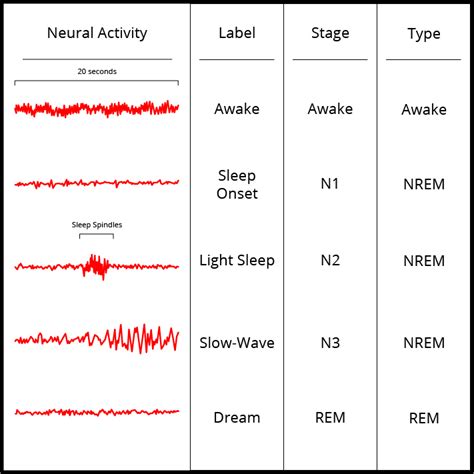 | Neural Activity | Label | Stage | Type |
|---|---|---|---|
| 20 seconds | Awake | Awake | Awake |
| | Sleep Onset | N1 | NREM |
| Sleep Spindles | Light Sleep | N2 | NREM |
| | Slow-Wave | N3 | NREM |
| | Dream | REM | REM |